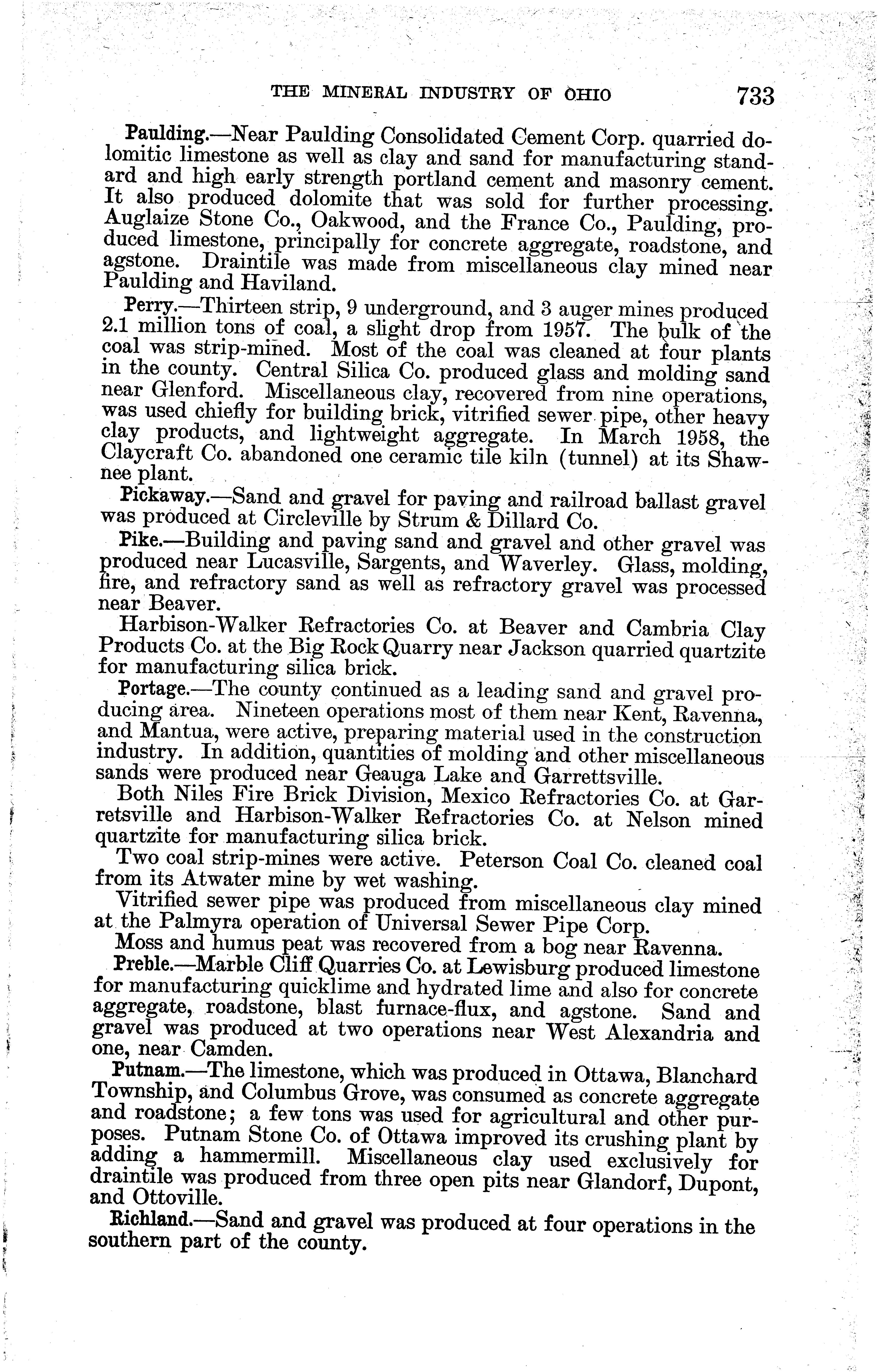 THE MINERAL INDUSTRY OF OHIO 733

Paulding.—Near Paulding Consolidated Cement Corp. quarried dolomitic limestone as well as clay and sand for manufacturing standard and high early strength portland cement and masonry cement. It also produced dolomite that was sold for further processing. Auglaize Stone Co., Oakwood, and the France Co., Paulding, produced limestone, principally for concrete aggregate, roadstone, and agstone. Draintile was made from miscellaneous clay mined near Paulding and Haviland.

Perry.—Thirteen strip, 9 underground, and 3 auger mines produced 2.1 million tons of coal, a slight drop from 1957. The bulk of the coal was strip-mined. Most of the coal was cleaned at four plants in the county. Central Silica Co. produced glass and molding sand near Glenford. Miscellaneous clay, recovered from nine operations, was used chiefly for building brick, vitrified sewer pipe, other heavy clay products, and lightweight aggregate. In March 1958, the Claycraft Co. abandoned one ceramic tile kiln (tunnel) at its Shawnee plant.

Pickaway.—Sand and gravel for paving and railroad ballast gravel was produced at Circleville by Strum & Dillard Co.

Pike.—Building and paving sand and gravel and other gravel was produced near Lucasville, Sargents, and Waverley. Glass, molding, fire, and refractory sand as well as refractory gravel was processed near Beaver.

Harbison-Walker Refractories Co. at Beaver and Cambria Clay Products Co. at the Big Rock Quarry near Jackson quarried quartzite for manufacturing silica brick.

Portage.—The county continued as a leading sand and gravel producing area. Nineteen operations most of them near Kent, Ravenna, and Mantua, were active, preparing material used in the construction industry. In addition, quantities of molding and other miscellaneous sands were produced near Geauga Lake and Garrettsville.

Both Niles Fire Brick Division, Mexico Refractories Co. at Garretsville and Harbison-Walker Refractories Co. at Nelson mined quartzite for manufacturing silica brick.

Two coal strip-mines were active. Peterson Coal Co. cleaned coal from its Atwater mine by wet washing.

Vitrified sewer pipe was produced from miscellaneous clay mined at the Palmyra operation of Universal Sewer Pipe Corp.

Moss and humus peat was recovered from a bog near Ravenna.

Preble.—Marble Cliff Quarries Co. at Lewisburg produced limestone for manufacturing quicklime and hydrated lime and also for concrete aggregate, roadstone, blast furnace-flux, and agstone. Sand and gravel was produced at two operations near West Alexandria and one, near Camden.

Putnam.—The limestone, which was produced in Ottawa, Blanchard Township, and Columbus Grove, was consumed as concrete aggregate and roadstone; a few tons was used for agricultural and other purposes. Putnam Stone Co. of Ottawa improved its crushing plant by adding a hammermill. Miscellaneous clay used exclusively for draintile was produced from three open pits near Glandorf, Dupont, and Ottoville.

Richland.—Sand and gravel was produced at four operations in the southern part of the county.